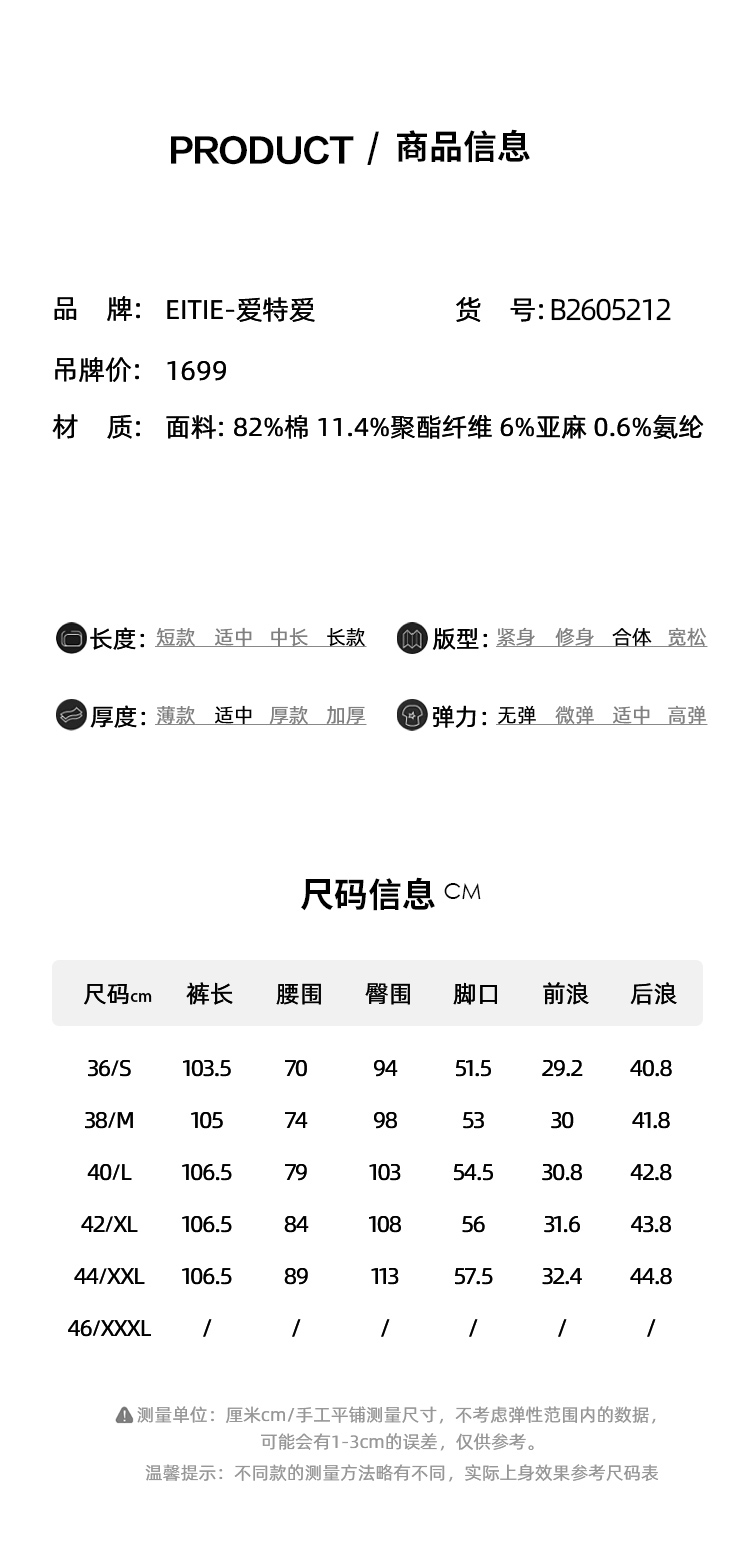 PRODUCT / 商品信息

品 牌: EITIE-爱特爱 货 号: B2605212

吊牌价: 1699

材 质: 面料: 82%棉 11.4%聚酯纤维 6%亚麻 0.6%氨纶

长度: 短款 适中 中长 长款

版型: 紧身 修身 合体 宽松

厚度: 薄款 适中 厚款 加厚

弹力: 无弹 微弹 适中 高弹

尺码信息 CM

| 尺码cm | 裤长 | 腰围 | 臀围 | 脚口 | 前浪 | 后浪 |
|---|---|---|---|---|---|---|
| 36/S | 103.5 | 70 | 94 | 51.5 | 29.2 | 40.8 |
| 38/M | 105 | 74 | 98 | 53 | 30 | 41.8 |
| 40/L | 106.5 | 79 | 103 | 54.5 | 30.8 | 42.8 |
| 42/XL | 106.5 | 84 | 108 | 56 | 31.6 | 43.8 |
| 44/XXL | 106.5 | 89 | 113 | 57.5 | 32.4 | 44.8 |
| 46/XXXL | / | / | / | / | / | / |

测量单位: 厘米cm/手工平铺测量尺寸, 不考虑弹性范围内的数据, 可能会有1-3cm的误差, 仅供参考。

温馨提示: 不同款的测量方法略有不同, 实际上身效果参考尺码表